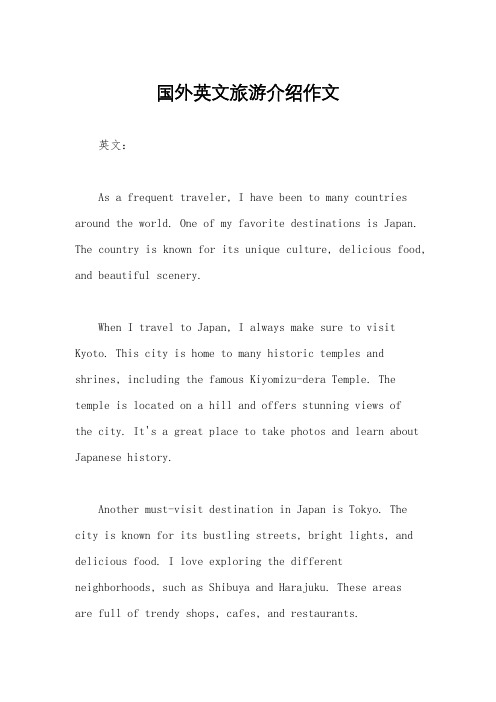 国外英文旅游介绍作文

英文：

As a frequent traveler, I have been to many countries around the world. One of my favorite destinations is Japan. The country is known for its unique culture, delicious food, and beautiful scenery.

When I travel to Japan, I always make sure to visit Kyoto. This city is home to many historic temples and shrines, including the famous Kiyomizu-dera Temple. The temple is located on a hill and offers stunning views of the city. It's a great place to take photos and learn about Japanese history.

Another must-visit destination in Japan is Tokyo. The city is known for its bustling streets, bright lights, and delicious food. I love exploring the different neighborhoods, such as Shibuya and Harajuku. These areas are full of trendy shops, cafes, and restaurants.